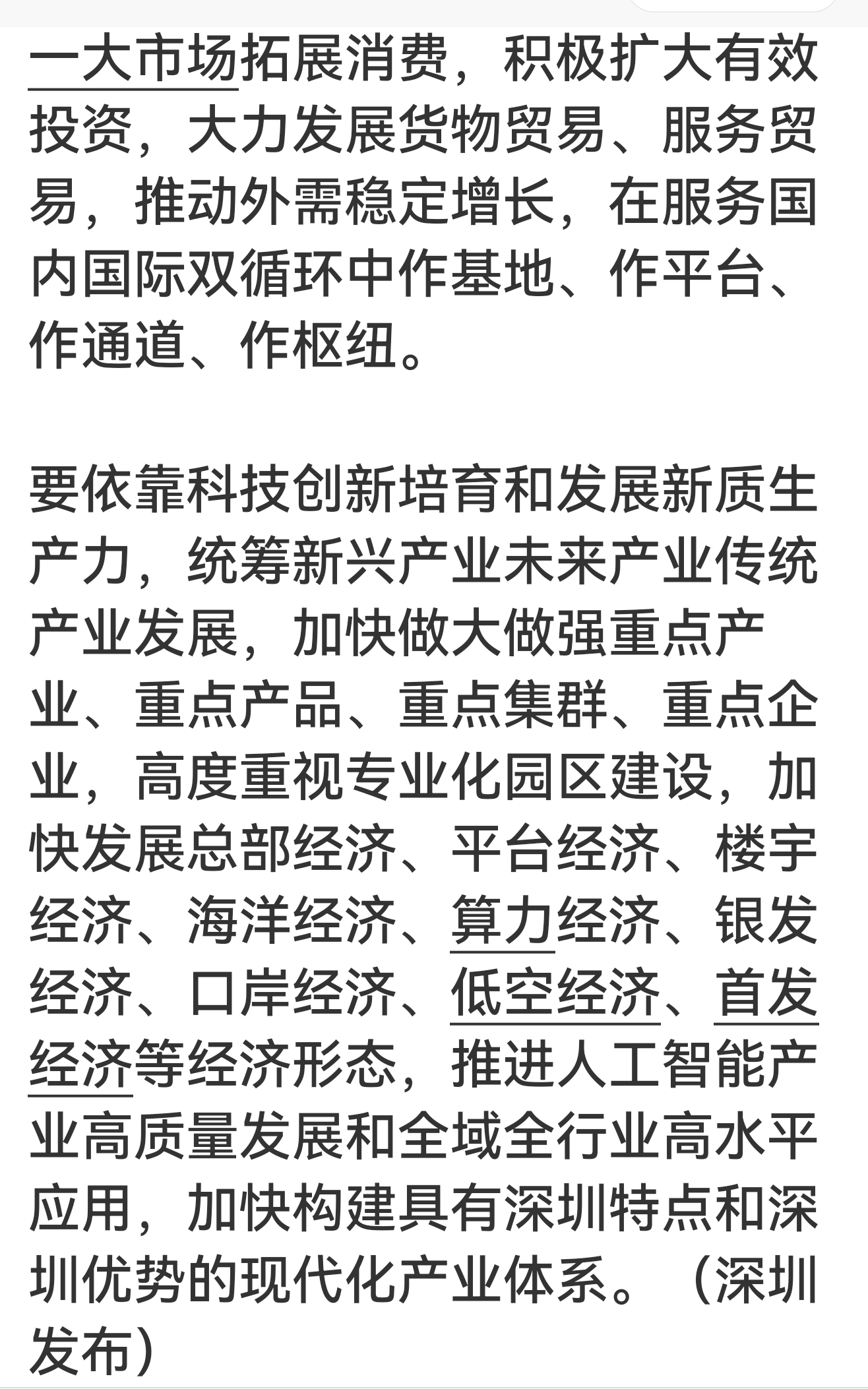 一大市场拓展消费，积极扩大有效投资，大力发展货物贸易、服务贸易，推动外需稳定增长，在服务国内国际双循环中作基地、作平台、作通道、作枢纽。

要依靠科技创新培育和发展新质生产力，统筹新兴产业未来产业传统产业发展，加快做大做强重点产业、重点产品、重点集群、重点企业，高度重视专业化园区建设，加快发展总部经济、平台经济、楼宇经济、海洋经济、算力经济、银发经济、口岸经济、低空经济、首发经济等经济形态，推进人工智能产业高质量发展和全域全行业高水平应用，加快构建具有深圳特点和深圳优势的现代化产业体系。（深圳发布）